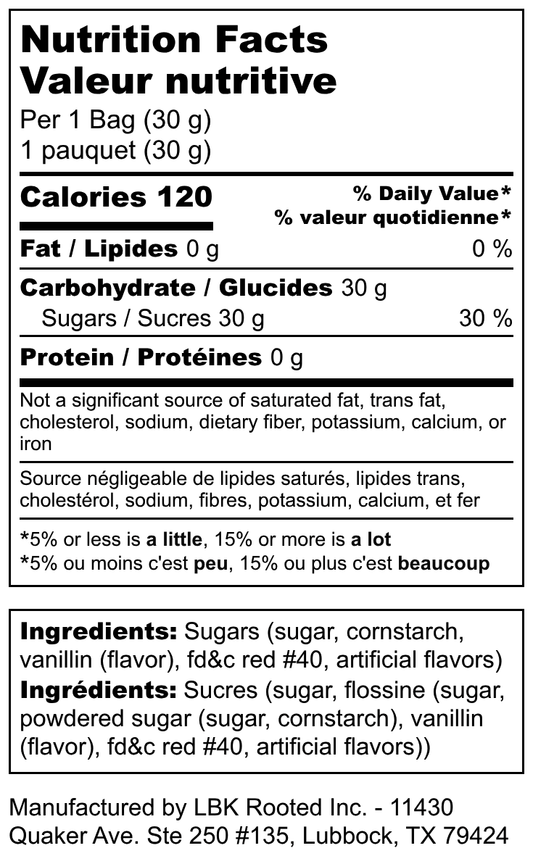 Nutrition Facts
Valeur nutritive

Per 1 Bag (30 g)
1 pauquet (30 g)

Calories 120

% Daily Value*
% valeur quotidienne*

Fat / Lipides 0 g 0 %

Carbohydrate / Glucides 30 g

Sugars / Sucres 30 g 30 %

Protein / Protéines 0 g

Not a significant source of saturated fat, trans fat, cholesterol, sodium, dietary fiber, potassium, calcium, or iron

Source négligeable de lipides saturés, lipides trans, cholestérol, sodium, fibres, potassium, calcium, et fer

*5% or less is a little, 15% or more is a lot
*5% ou moins c'est peu, 15% ou plus c'est beaucoup

Ingredients: Sugars (sugar, cornstarch, vanillin (flavor), fd&c red #40, artificial flavors)
Ingrédients: Sucres (sugar, flossine (sugar, powdered sugar (sugar, cornstarch), vanillin (flavor), fd&c red #40, artificial flavors))

Manufactured by LBK Rooted Inc. - 11430 Quaker Ave. Ste 250 #135, Lubbock, TX 79424